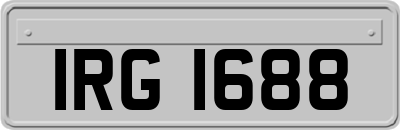 IRG 1688